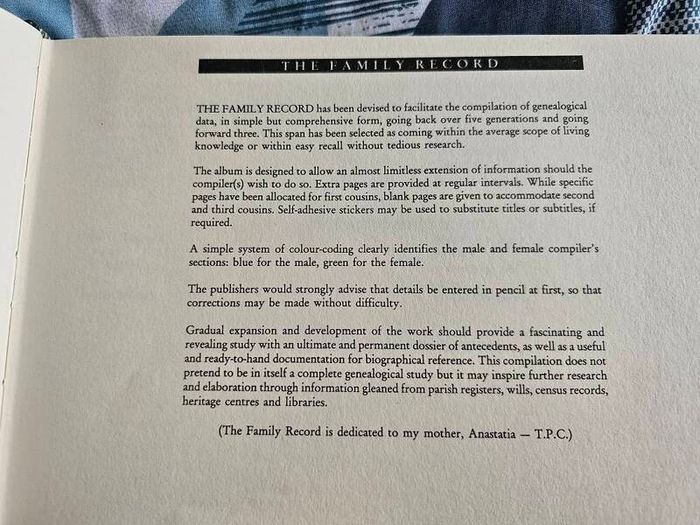 THE FAMILY RECORD

THE FAMILY RECORD has been devised to facilitate the compilation of genealogical data, in simple but comprehensive form, going back over five generations and going forward three. This span has been selected as coming within the average scope of living knowledge or within easy recall without tedious research.

The album is designed to allow an almost limitless extension of information should the compiler(s) wish to do so. Extra pages are provided at regular intervals. While specific pages have been allocated for first cousins, blank pages are given to accommodate second and third cousins. Self-adhesive stickers may be used to substitute titles or subtitles, if required.

A simple system of colour-coding clearly identifies the male and female compiler's sections: blue for the male, green for the female.

The publishers would strongly advise that details be entered in pencil at first, so that corrections may be made without difficulty.

Gradual expansion and development of the work should provide a fascinating and revealing study with an ultimate and permanent dossier of antecedents, as well as a useful and ready-to-hand documentation for biographical reference. This compilation does not pretend to be in itself a complete genealogical study but it may inspire further research and elaboration through information gleaned from parish registers, wills, census records, heritage centres and libraries.

(The Family Record is dedicated to my mother, Anastatia — T.P.C.)